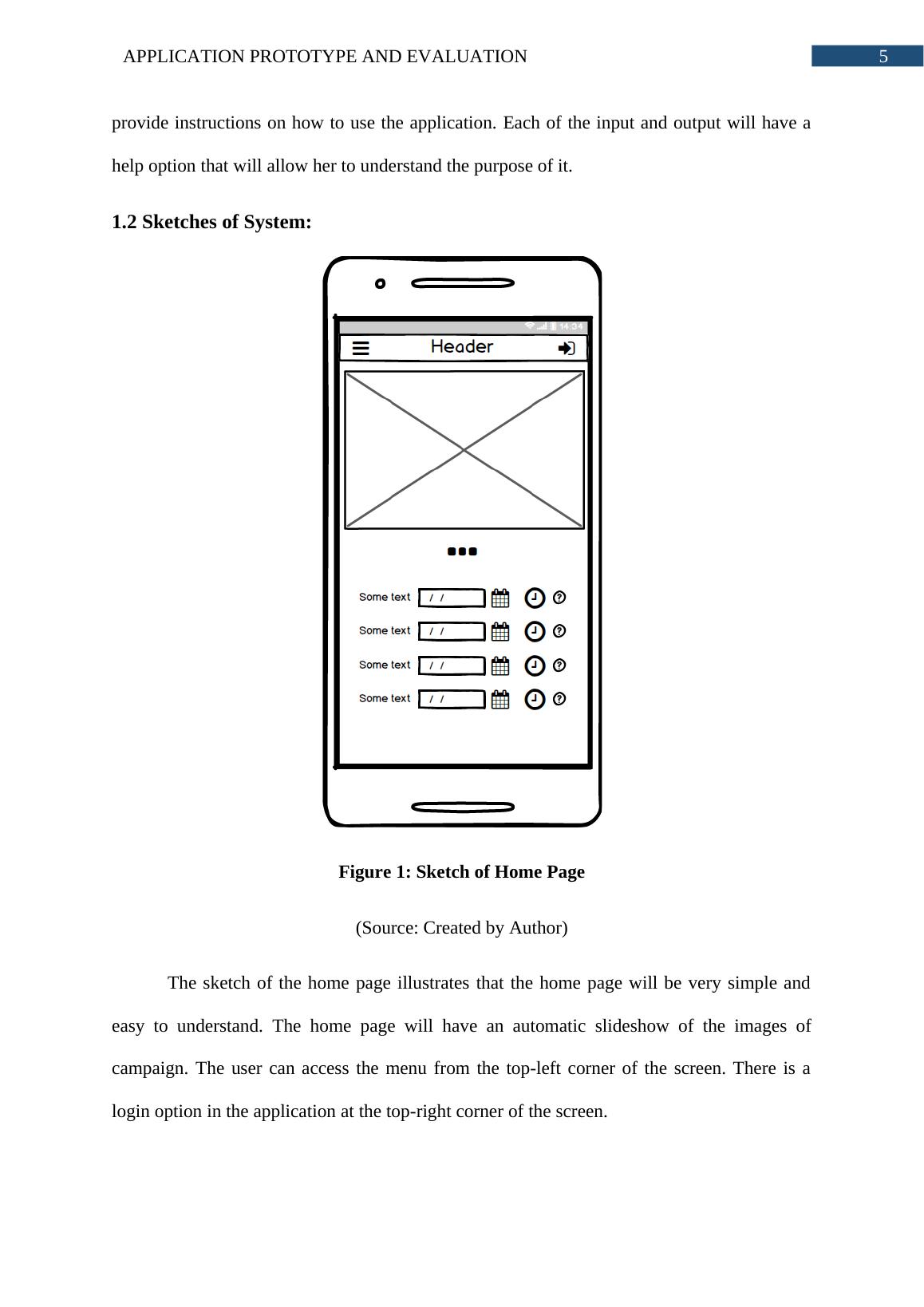 APPLICATION PROTOTYPE AND EVALUATION 5

provide instructions on how to use the application. Each of the input and output will have a help option that will allow her to understand the purpose of it.

1.2 Sketches of System:

14:34

Header

Some text / /

Some text / /

Some text / /

Some text / /

Figure 1: Sketch of Home Page

(Source: Created by Author)

The sketch of the home page illustrates that the home page will be very simple and easy to understand. The home page will have an automatic slideshow of the images of campaign. The user can access the menu from the top-left corner of the screen. There is a login option in the application at the top-right corner of the screen.